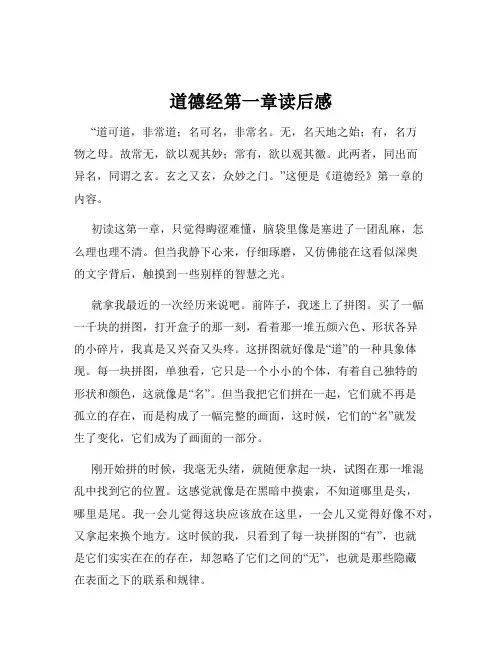 道德经第一章读后感

“道可道，非常道；名可名，非常名。无，名天地之始；有，名万物之母。故常无，欲以观其妙；常有，欲以观其徼。此两者，同出而异名，同谓之玄。玄之又玄，众妙之门。”这便是《道德经》第一章的内容。

初读这第一章，只觉得晦涩难懂，脑袋里像是塞进了一团乱麻，怎么理也理不清。但当我静下心来，仔细琢磨，又仿佛能在这看似深奥的文字背后，触摸到一些别样的智慧之光。

就拿我最近的一次经历来说吧。前阵子，我迷上了拼图。买了一幅一千块的拼图，打开盒子的那一刻，看着那一堆五颜六色、形状各异的小碎片，我真是又兴奋又头疼。这拼图就好像是“道”的一种具象体现。每一块拼图，单独看，它只是一个小小的个体，有着自己独特的形状和颜色，这就像是“名”。但当我把它们拼在一起，它们就不再是孤立的存在，而是构成了一幅完整的画面，这时候，它们的“名”就发生了变化，它们成为了画面的一部分。

刚开始拼的时候，我毫无头绪，就随便拿起一块，试图在那一堆混乱中找到它的位置。这感觉就像是在黑暗中摸索，不知道哪里是头，哪里是尾。我一会儿觉得这块应该放在这里，一会儿又觉得好像不对，又拿起来换个地方。这时候的我，只看到了每一块拼图的“有”，也就是它们实实在在的存在，却忽略了它们之间的“无”，也就是那些隐藏在表面之下的联系和规律。